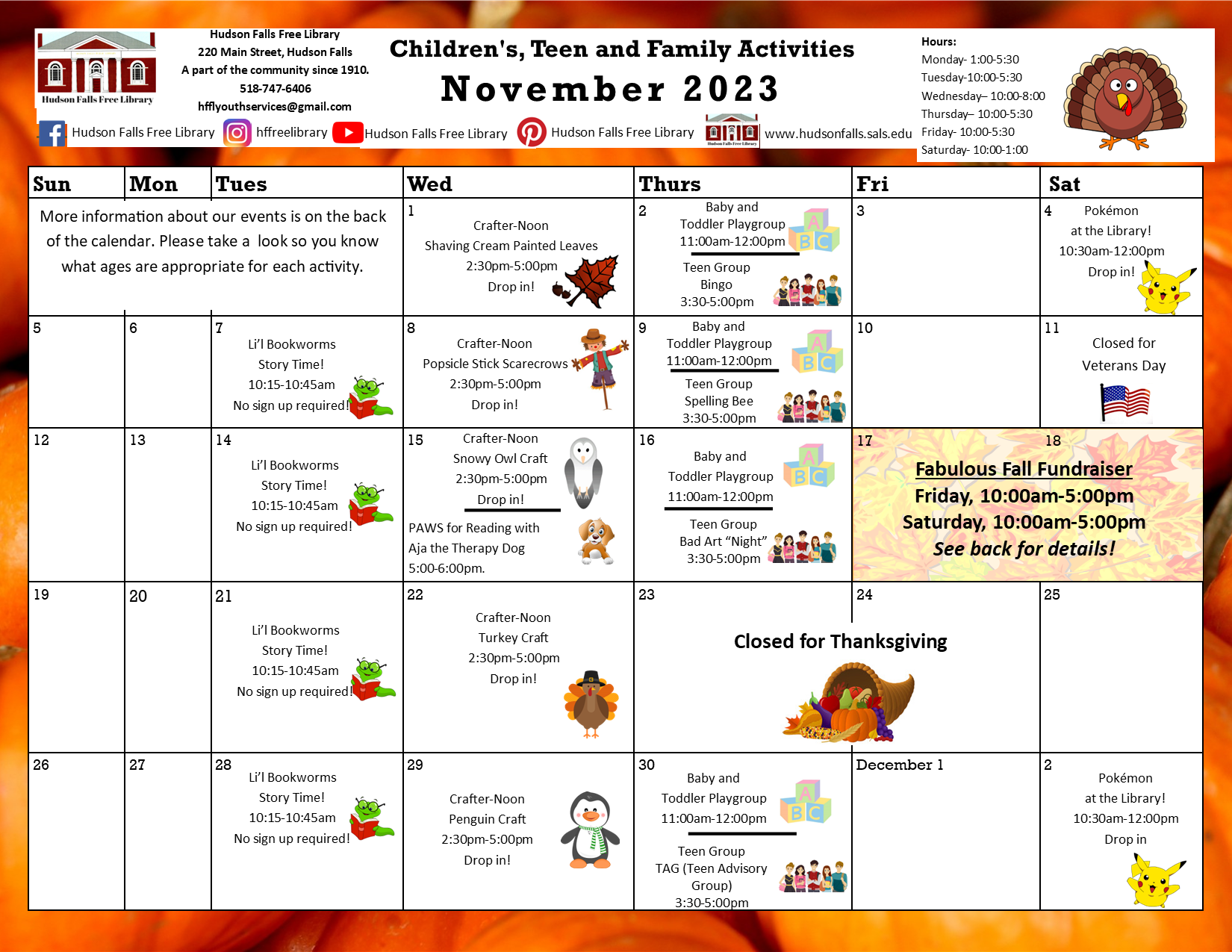 Hudson Falls Free Library

Hudson Falls Free Library
220 Main Street, Hudson Falls
A part of the community since 1910.
518-747-6406
hfflyouthservices@gmail.com

Children's, Teen and Family Activities
November 2023

Hours:
Monday- 1:00-5:30
Tuesday-10:00-5:30
Wednesday– 10:00-8:00
Thursday– 10:00-5:30
Friday- 10:00-5:30
Saturday- 10:00-1:00

Hudson Falls Free Library hffreelibrary Hudson Falls Free Library Hudson Falls Free Library www.hudsonfalls.sals.edu

| Sun | Mon | Tues | Wed | Thurs | Fri | Sat |
|---|---|---|---|---|---|---|
| More information about our events is on the back of the calendar. Please take a look so you know what ages are appropriate for each activity. | | | 1 Crafter-Noon Shaving Cream Painted Leaves 2:30pm-5:00pm Drop in! | 2 Baby and Toddler Playgroup 11:00am-12:00pm Teen Group Bingo 3:30-5:00pm | 3 | 4 Pokémon at the Library! 10:30am-12:00pm Drop in! |
| 5 | 6 | 7 Li'l Bookworms Story Time! 10:15-10:45am No sign up required! | 8 Crafter-Noon Popsicle Stick Scarecrows 2:30pm-5:00pm Drop in! | 9 Baby and Toddler Playgroup 11:00am-12:00pm Teen Group Spelling Bee 3:30-5:00pm | 10 | 11 Closed for Veterans Day |
| 12 | 13 | 14 Li'l Bookworms Story Time! 10:15-10:45am No sign up required! | 15 Crafter-Noon Snowy Owl Craft 2:30pm-5:00pm Drop in! PAWS for Reading with Aja the Therapy Dog 5:00-6:00pm. | 16 Baby and Toddler Playgroup 11:00am-12:00pm Teen Group Bad Art "Night" 3:30-5:00pm | 17 Fabulous Fall Fundraiser Friday, 10:00am-5:00pm Saturday, 10:00am-5:00pm See back for details! | 18 |
| 19 | 20 | 21 Li'l Bookworms Story Time! 10:15-10:45am No sign up required! | 22 Crafter-Noon Turkey Craft 2:30pm-5:00pm Drop in! | 23 Closed for Thanksgiving | 24 | 25 |
| 26 | 27 | 28 Li'l Bookworms Story Time! 10:15-10:45am No sign up required! | 29 Crafter-Noon Penguin Craft 2:30pm-5:00pm Drop in! | 30 Baby and Toddler Playgroup 11:00am-12:00pm Teen Group TAG (Teen Advisory Group) 3:30-5:00pm | December 1 | 2 Pokémon at the Library! 10:30am-12:00pm Drop in |